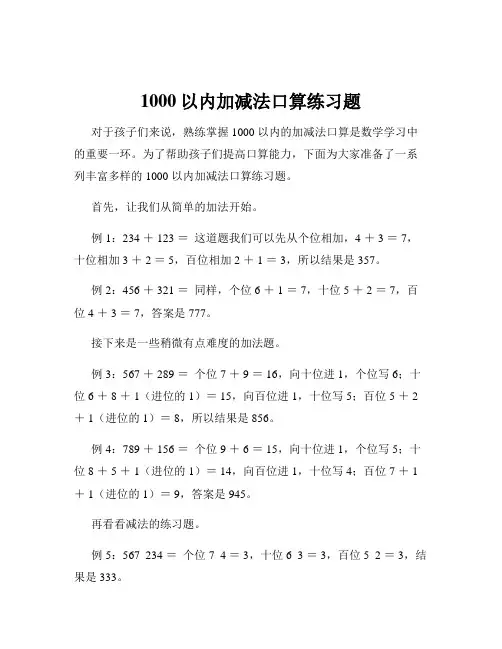 1000 以内加减法口算练习题

对于孩子们来说，熟练掌握 1000 以内的加减法口算是数学学习中的重要一环。为了帮助孩子们提高口算能力，下面为大家准备了一系列丰富多样的 1000 以内加减法口算练习题。

首先，让我们从简单的加法开始。

例 1：234 ＋ 123 ＝ 这道题我们可以先从个位相加，4 ＋ 3 ＝ 7，十位相加 3 ＋ 2 ＝ 5，百位相加 2 ＋ 1 ＝ 3，所以结果是 357。

例 2：456 ＋ 321 ＝ 同样，个位 6 ＋ 1 ＝ 7，十位 5 ＋ 2 ＝ 7，百位 4 ＋ 3 ＝ 7，答案是 777。

接下来是一些稍微有点难度的加法题。

例 3：567 ＋ 289 ＝ 个位 7 ＋ 9 ＝ 16，向十位进 1，个位写 6；十位 6 ＋ 8 ＋ 1（进位的 1）＝ 15，向百位进 1，十位写 5；百位 5 ＋ 2 ＋ 1（进位的 1）＝ 8，所以结果是 856。

例 4：789 ＋ 156 ＝ 个位 9 ＋ 6 ＝ 15，向十位进 1，个位写 5；十位 8 ＋ 5 ＋ 1（进位的 1）＝ 14，向百位进 1，十位写 4；百位 7 ＋ 1 ＋ 1（进位的 1）＝ 9，答案是 945。

再看看减法的练习题。

例 5：567 234 ＝ 个位 7 4 ＝ 3，十位 6 3 ＝ 3，百位 5 2 ＝ 3，结果是 333。